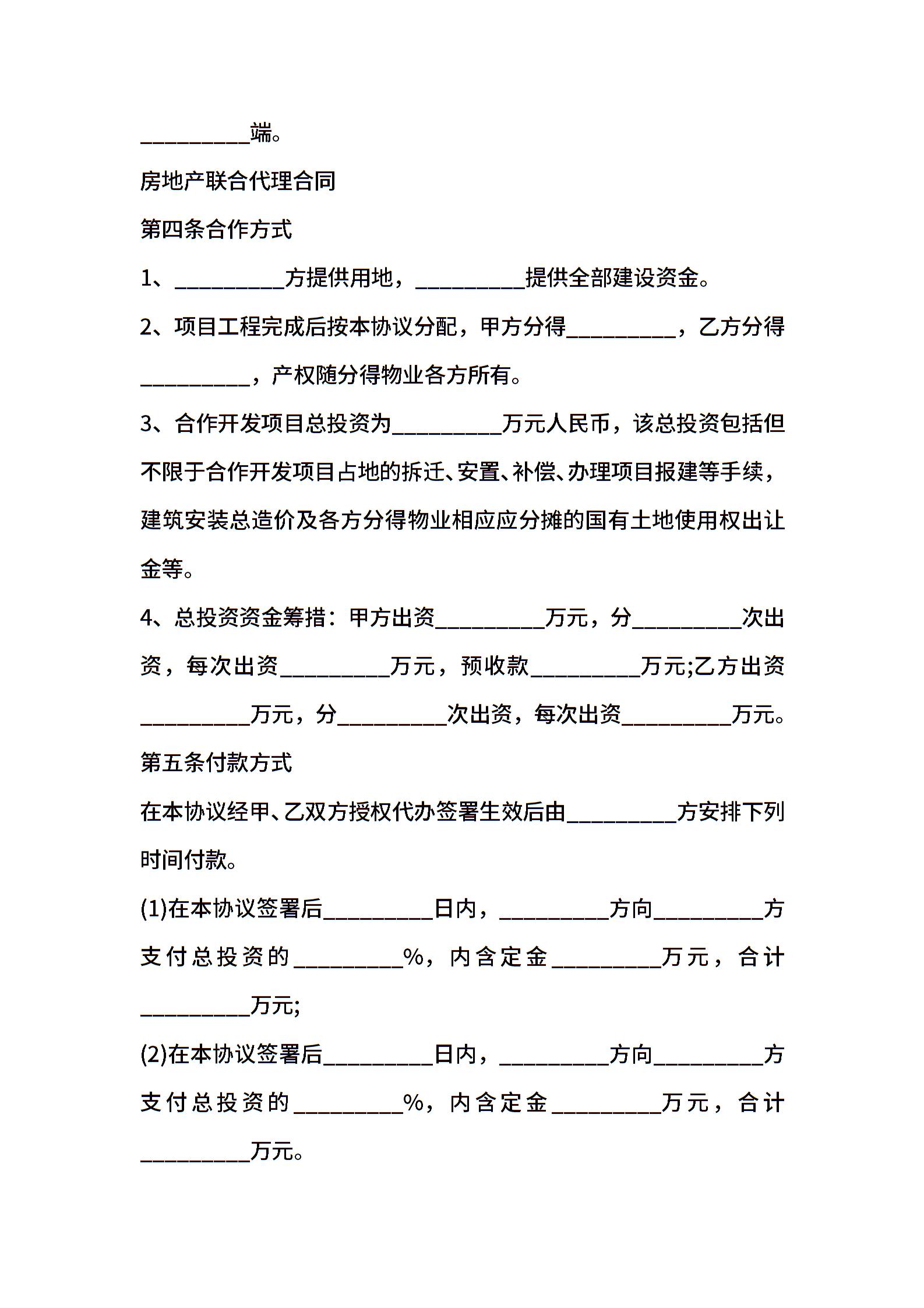 __________端。

房地产联合代理合同

第四条合作方式

1、__________方提供用地，__________提供全部建设资金。

2、项目工程完成后按本协议分配，甲方分得__________，乙方分得__________，产权随分得物业各方所有。

3、合作开发项目总投资为__________万元人民币，该总投资包括但不限于合作开发项目占地的拆迁、安置、补偿、办理项目报建等手续，建筑安装总造价及各方分得物业相应应分摊的国有土地使用权出让金等。

4、总投资资金筹措：甲方出资__________万元，分__________次出资，每次出资__________万元，预收款__________万元;乙方出资__________万元，分__________次出资，每次出资__________万元。

第五条付款方式

在本协议经甲、乙双方授权代办签署生效后由__________方安排下列时间付款。

(1)在本协议签署后__________日内，__________方向__________方支付总投资的__________%，内含定金__________万元，合计__________万元;

(2)在本协议签署后__________日内，__________方向__________方支付总投资的__________%，内含定金__________万元，合计__________万元。